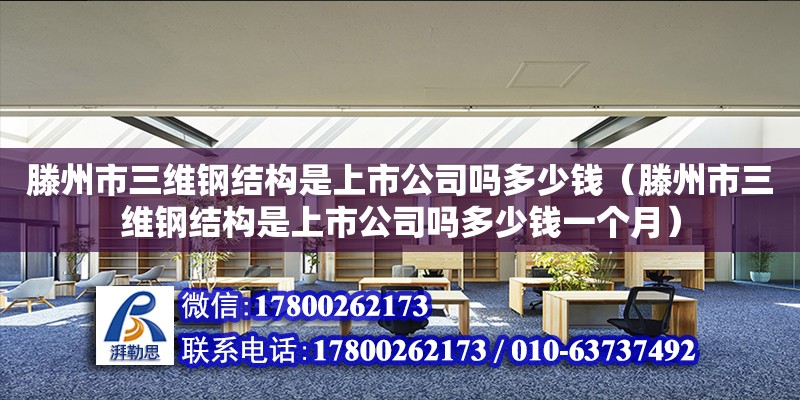 滕州市三维钢结构是上市公司吗多少钱（滕州市三维钢结构是上市公司吗多少钱一个月）

湃勒思

微信:17800262173

联系电话:17800262173 / 010-63737492